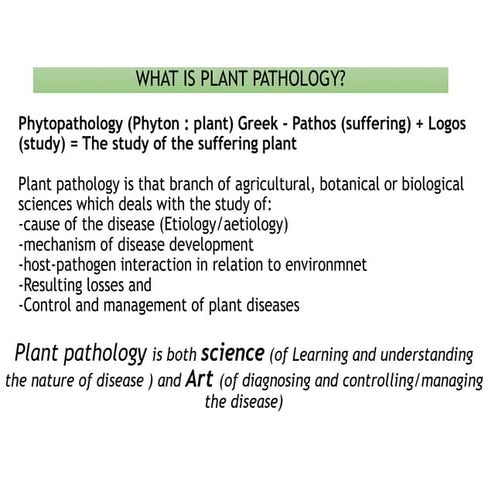 WHAT IS PLANT PATHOLOGY?

Phytopathology (Phyton : plant) Greek - Pathos (suffering) + Logos (study) = The study of the suffering plant

Plant pathology is that branch of agricultural, botanical or biological sciences which deals with the study of:
-cause of the disease (Etiology/aetiology)
-mechanism of disease development
-host-pathogen interaction in relation to environmnet
-Resulting losses and
-Control and management of plant diseases

Plant pathology is both science (of Learning and understanding the nature of disease ) and Art (of diagnosing and controlling/managing the disease)